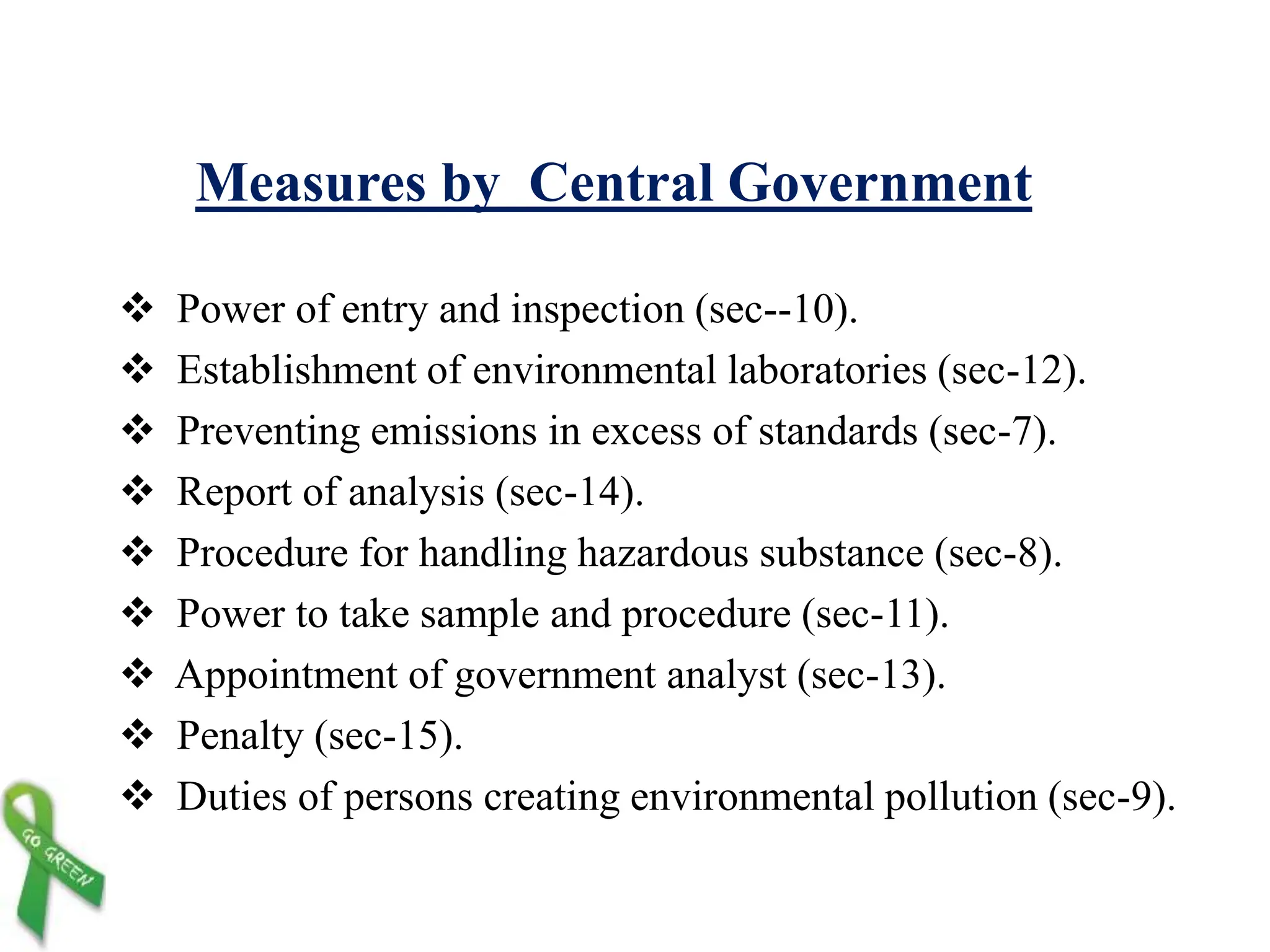 Measures by Central Government

❖ Power of entry and inspection (sec--10).
❖ Establishment of environmental laboratories (sec-12).
❖ Preventing emissions in excess of standards (sec-7).
❖ Report of analysis (sec-14).
❖ Procedure for handling hazardous substance (sec-8).
❖ Power to take sample and procedure (sec-11).
❖ Appointment of government analyst (sec-13).
❖ Penalty (sec-15).
❖ Duties of persons creating environmental pollution (sec-9).

GO GREEN